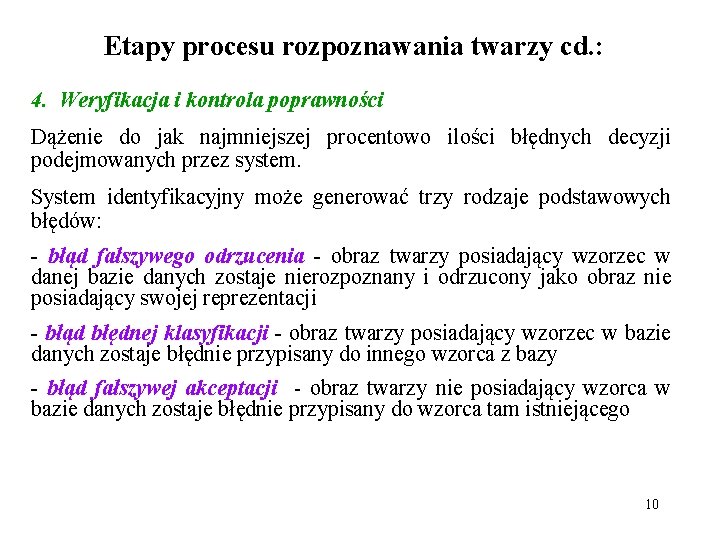 Etapy procesu rozpoznawania twarzy cd.:

4. Weryfikacja i kontrola poprawności

Dążenie do jak najmniejszej procentowo ilości błędnych decyzji podejmowanych przez system.

System identyfikacyjny może generować trzy rodzaje podstawowych błędów:

- błąd fałszywego odrzucenia - obraz twarzy posiadający wzorzec w danej bazie danych zostaje nierozpoznany i odrzucony jako obraz nie posiadający swojej reprezentacji

- błąd błędnej klasyfikacji - obraz twarzy posiadający wzorzec w bazie danych zostaje błędnie przypisany do innego wzorca z bazy

- błąd fałszywej akceptacji - obraz twarzy nie posiadający wzorca w bazie danych zostaje błędnie przypisany do wzorca tam istniejącego

10